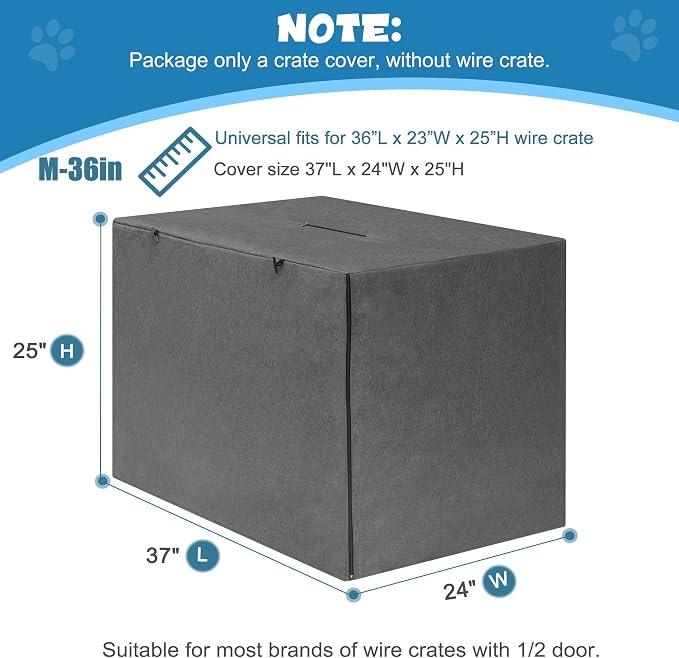 NOTE:
Package only a crate cover, without wire crate.

M-36in

Universal fits for 36"L x 23"W x 25"H wire crate
Cover size 37"L x 24"W x 25"H

25" H

37" L

24" W

Suitable for most brands of wire crates with 1/2 door.